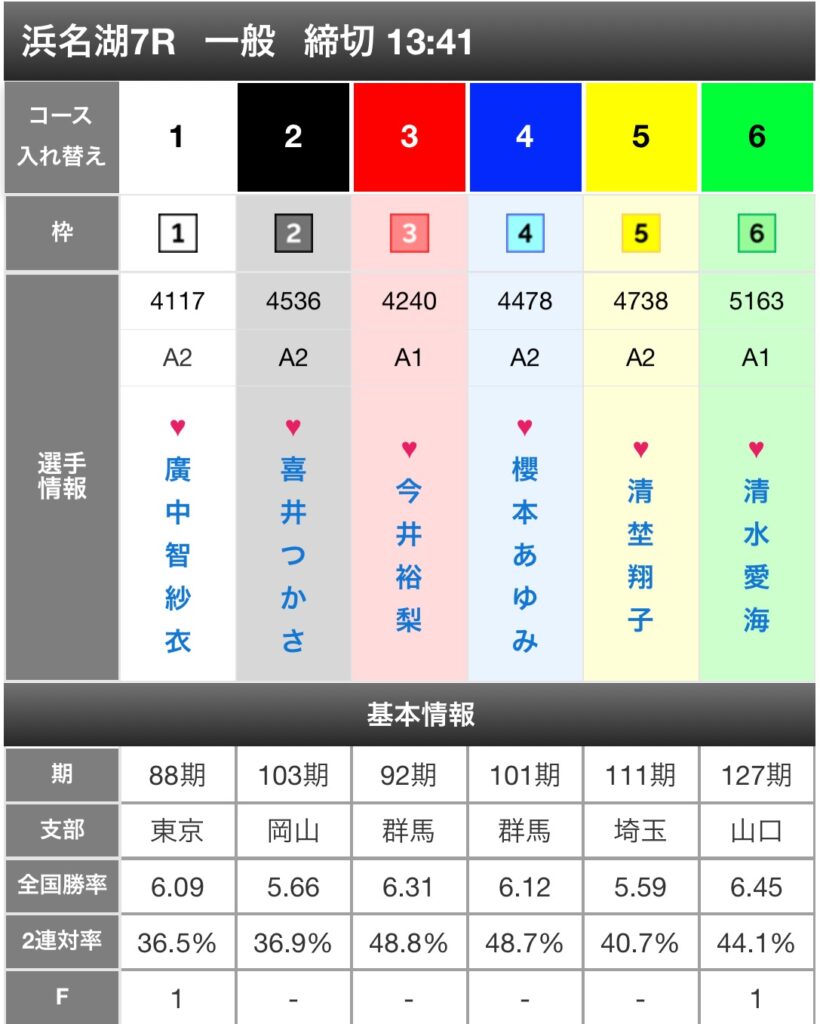 浜名湖7R　一般　締切 13:41

| コース入れ替え | 1 | 2 | 3 | 4 | 5 | 6 |
|---|---|---|---|---|---|---|
| 枠 | 1 | 2 | 3 | 4 | 5 | 6 |
| 選手情報 | 4117 | 4536 | 4240 | 4478 | 4738 | 5163 |
| | A2 | A2 | A1 | A2 | A2 | A1 |
| | ♥ 廣中智紗衣 | ♥ 喜井つかさ | ♥ 今井裕梨 | ♥ 櫻本あゆみ | ♥ 清埜翔子 | ♥ 清水愛海 |

基本情報

| 期 | 88期 | 103期 | 92期 | 101期 | 111期 | 127期 |
|---|---|---|---|---|---|---|
| 支部 | 東京 | 岡山 | 群馬 | 群馬 | 埼玉 | 山口 |
| 全国勝率 | 6.09 | 5.66 | 6.31 | 6.12 | 5.59 | 6.45 |
| 2連対率 | 36.5% | 36.9% | 48.8% | 48.7% | 40.7% | 44.1% |
| F | 1 | - | - | - | - | 1 |